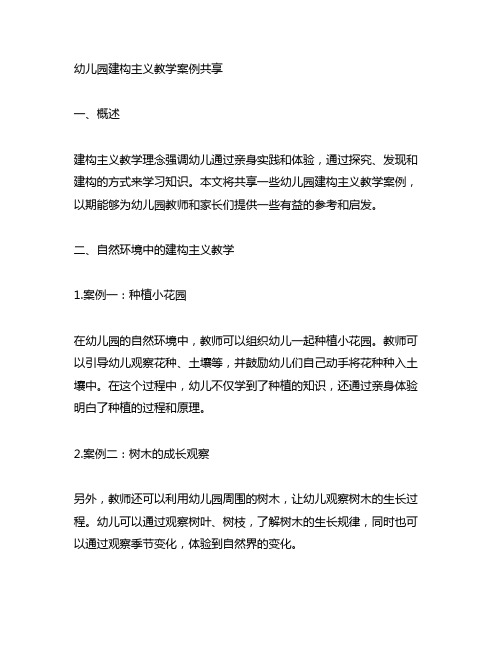 幼儿园建构主义教学案例共享

一、概述

建构主义教学理念强调幼儿通过亲身实践和体验，通过探究、发现和建构的方式来学习知识。本文将共享一些幼儿园建构主义教学案例，以期能够为幼儿园教师和家长们提供一些有益的参考和启发。

二、自然环境中的建构主义教学

1.案例一：种植小花园

在幼儿园的自然环境中，教师可以组织幼儿一起种植小花园。教师可以引导幼儿观察花种、土壤等，并鼓励幼儿们自己动手将花种种入土壤中。在这个过程中，幼儿不仅学到了种植的知识，还通过亲身体验明白了种植的过程和原理。

2.案例二：树木的成长观察

另外，教师还可以利用幼儿园周围的树木，让幼儿观察树木的生长过程。幼儿可以通过观察树叶、树枝，了解树木的生长规律，同时也可以通过观察季节变化，体验到自然界的变化。